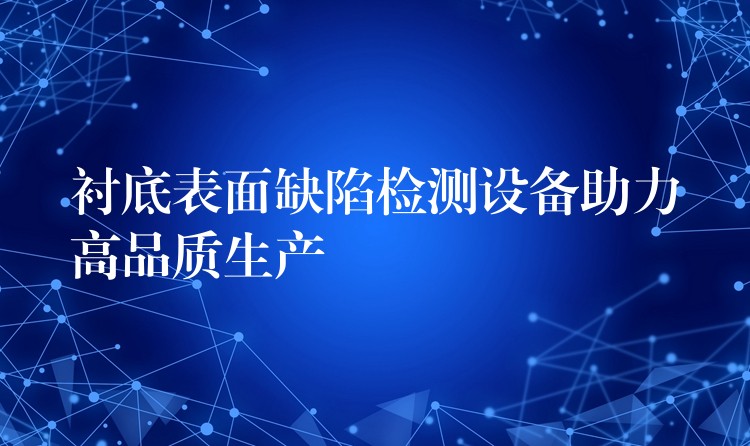 衬底表面缺陷检测设备助力高品质生产